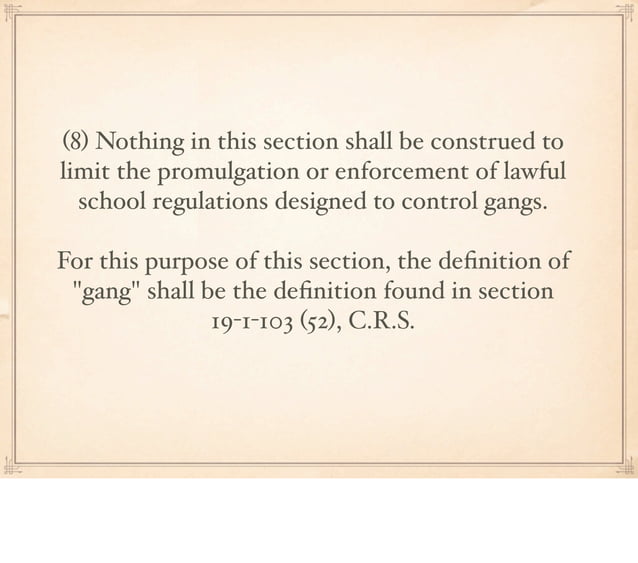 (8) Nothing in this section shall be construed to limit the promulgation or enforcement of lawful school regulations designed to control gangs.

For this purpose of this section, the definition of "gang" shall be the definition found in section 19-1-103 (52), C.R.S.